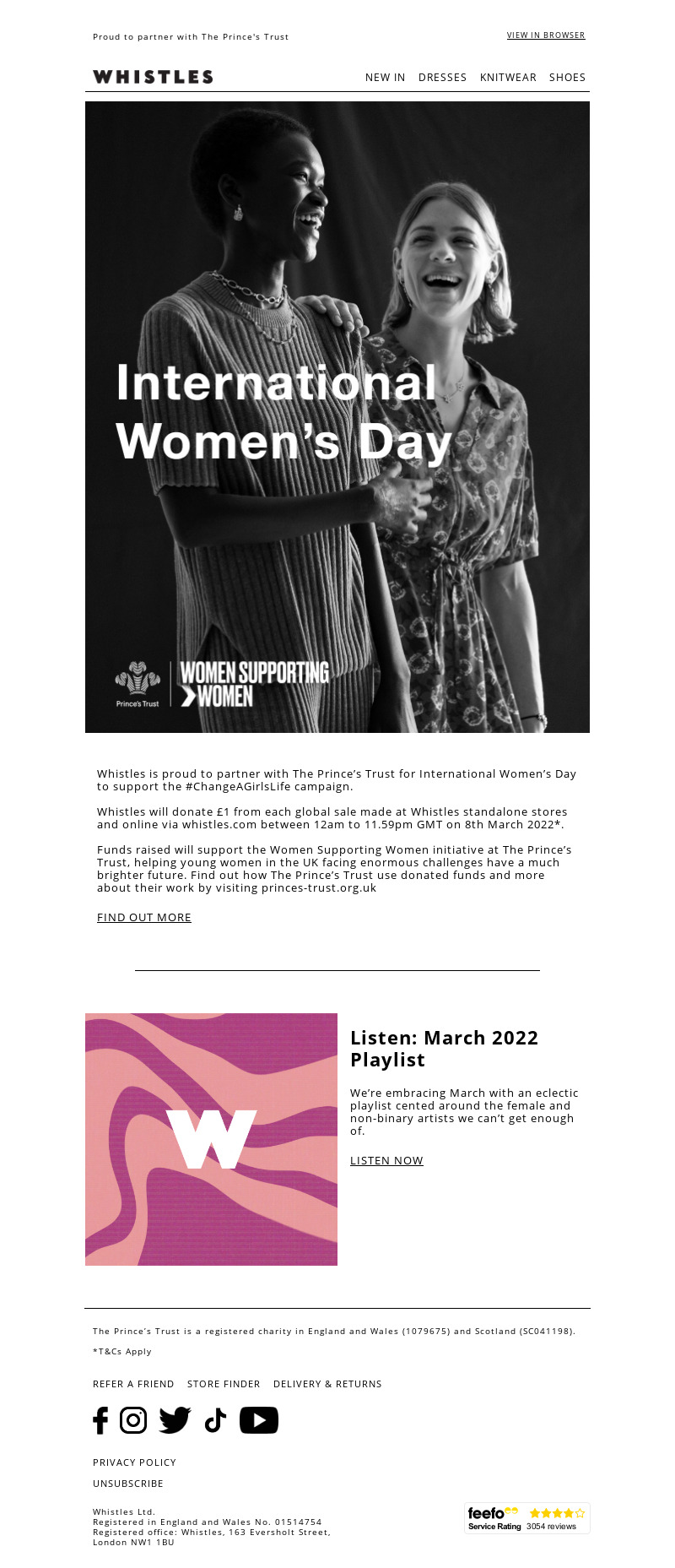 Proud to partner with The Prince's Trust

VIEW IN BROWSER

WHISTLES

NEW IN DRESSES KNITWEAR SHOES

International Women's Day

Prince's Trust

WOMEN SUPPORTING WOMEN

Whistles is proud to partner with The Prince's Trust for International Women's Day to support the #ChangeAGirlsLife campaign.

Whistles will donate £1 from each global sale made at Whistles standalone stores and online via whistles.com between 12am to 11.59pm GMT on 8th March 2022*.

Funds raised will support the Women Supporting Women initiative at The Prince's Trust, helping young women in the UK facing enormous challenges have a much brighter future. Find out how The Prince's Trust use donated funds and more about their work by visiting princes-trust.org.uk

FIND OUT MORE

W

Listen: March 2022 Playlist

We're embracing March with an eclectic playlist cented around the female and non-binary artists we can't get enough of.

LISTEN NOW

The Prince's Trust is a registered charity in England and Wales (1079675) and Scotland (SC041198).

*T&Cs Apply

REFER A FRIEND STORE FINDER DELIVERY & RETURNS

PRIVACY POLICY

UNSUBSCRIBE

Whistles Ltd.
Registered in England and Wales No. 01514754
Registered office: Whistles, 163 Eversholt Street,
London NW1 1BU

feefo
Service Rating 3054 reviews